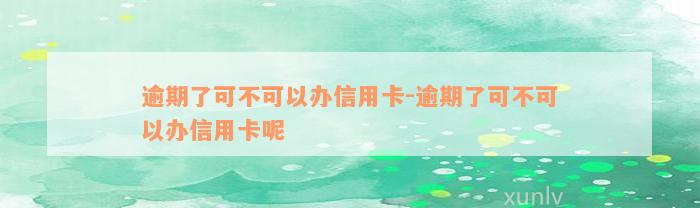 逾期了可不可以办信用卡-逾期了可不可以办信用卡呢

xunlv